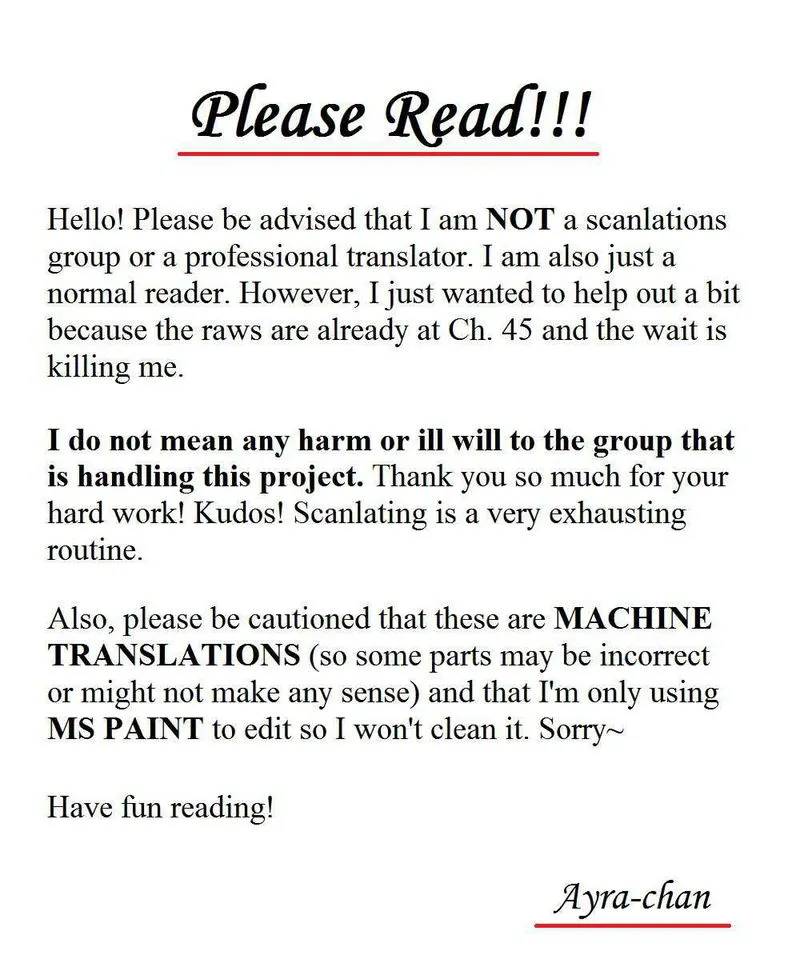 Please Read!!!

Hello! Please be advised that I am NOT a scanlations group or a professional translator. I am also just a normal reader. However, I just wanted to help out a bit because the raws are already at Ch. 45 and the wait is killing me.

I do not mean any harm or ill will to the group that is handling this project. Thank you so much for your hard work! Kudos! Scanlating is a very exhausting routine.

Also, please be cautioned that these are MACHINE TRANSLATIONS (so some parts may be incorrect or might not make any sense) and that I'm only using MS PAINT to edit so I won't clean it. Sorry~

Have fun reading!

Ayra-chan